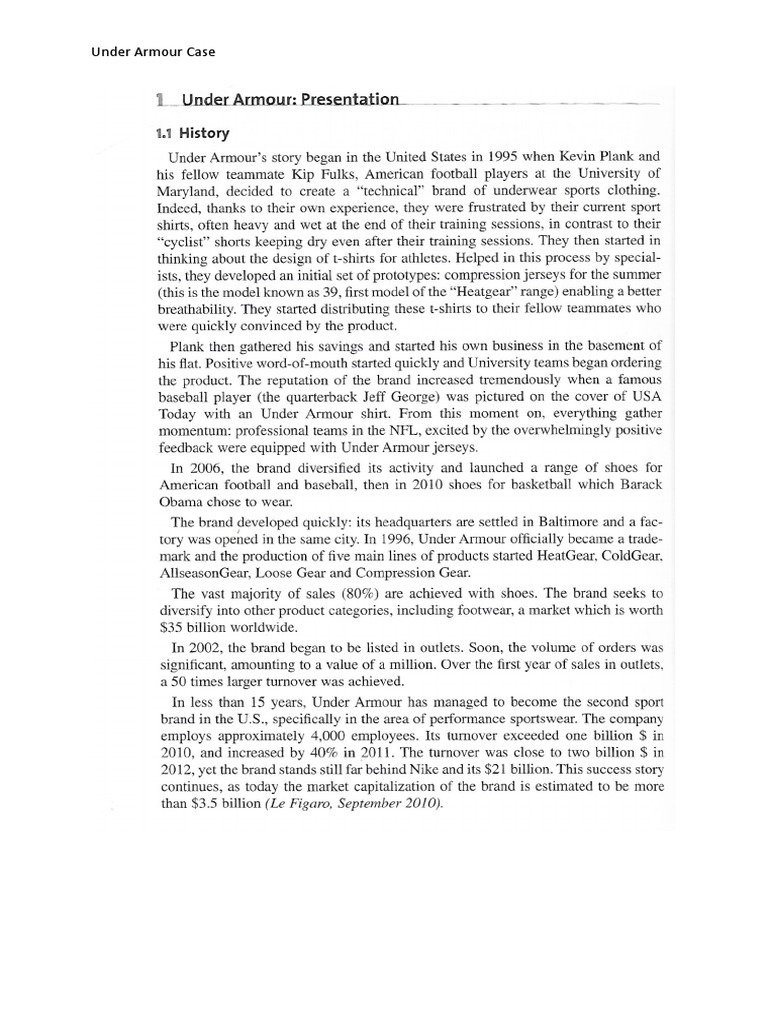 Under Armour Case

1 Under Armour: Presentation

1.1 History

Under Armour's story began in the United States in 1995 when Kevin Plank and his fellow teammate Kip Fulks, American football players at the University of Maryland, decided to create a "technical" brand of underwear sports clothing. Indeed, thanks to their own experience, they were frustrated by their current sport shirts, often heavy and wet at the end of their training sessions, in contrast to their "cyclist" shorts keeping dry even after their training sessions. They then started in thinking about the design of t-shirts for athletes. Helped in this process by specialists, they developed an initial set of prototypes: compression jerseys for the summer (this is the model known as 39, first model of the "Heatgear" range) enabling a better breathability. They started distributing these t-shirts to their fellow teammates who were quickly convinced by the product.

Plank then gathered his savings and started his own business in the basement of his flat. Positive word-of-mouth started quickly and University teams began ordering the product. The reputation of the brand increased tremendously when a famous baseball player (the quarterback Jeff George) was pictured on the cover of USA Today with an Under Armour shirt. From this moment on, everything gather momentum: professional teams in the NFL, excited by the overwhelmingly positive feedback were equipped with Under Armour jerseys.

In 2006, the brand diversified its activity and launched a range of shoes for American football and baseball, then in 2010 shoes for basketball which Barack Obama chose to wear.

The brand developed quickly: its headquarters are settled in Baltimore and a factory was opened in the same city. In 1996, Under Armour officially became a trademark and the production of five main lines of products started HeatGear, ColdGear, AllseasonGear, Loose Gear and Compression Gear.

The vast majority of sales (80%) are achieved with shoes. The brand seeks to diversify into other product categories, including footwear, a market which is worth $35 billion worldwide.

In 2002, the brand began to be listed in outlets. Soon, the volume of orders was significant, amounting to a value of a million. Over the first year of sales in outlets, a 50 times larger turnover was achieved.

In less than 15 years, Under Armour has managed to become the second sport brand in the U.S., specifically in the area of performance sportswear. The company employs approximately 4,000 employees. Its turnover exceeded one billion $ in 2010, and increased by 40% in 2011. The turnover was close to two billion $ in 2012, yet the brand stands still far behind Nike and its $21 billion. This success story continues, as today the market capitalization of the brand is estimated to be more than $3.5 billion (Le Figaro, September 2010).